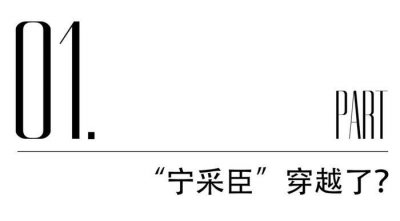 01.

PART

“宁采臣”穿越了?